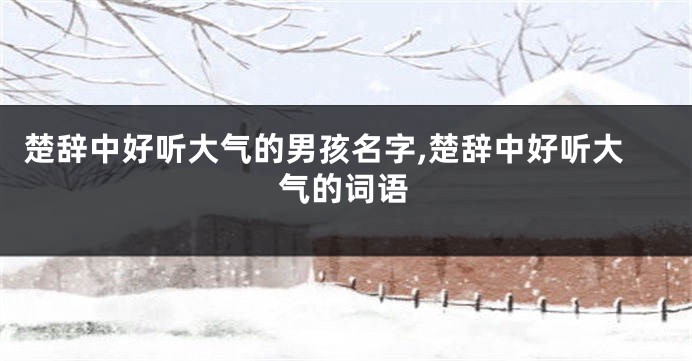 楚辞中好听大气的男孩名字,楚辞中好听大气的词语